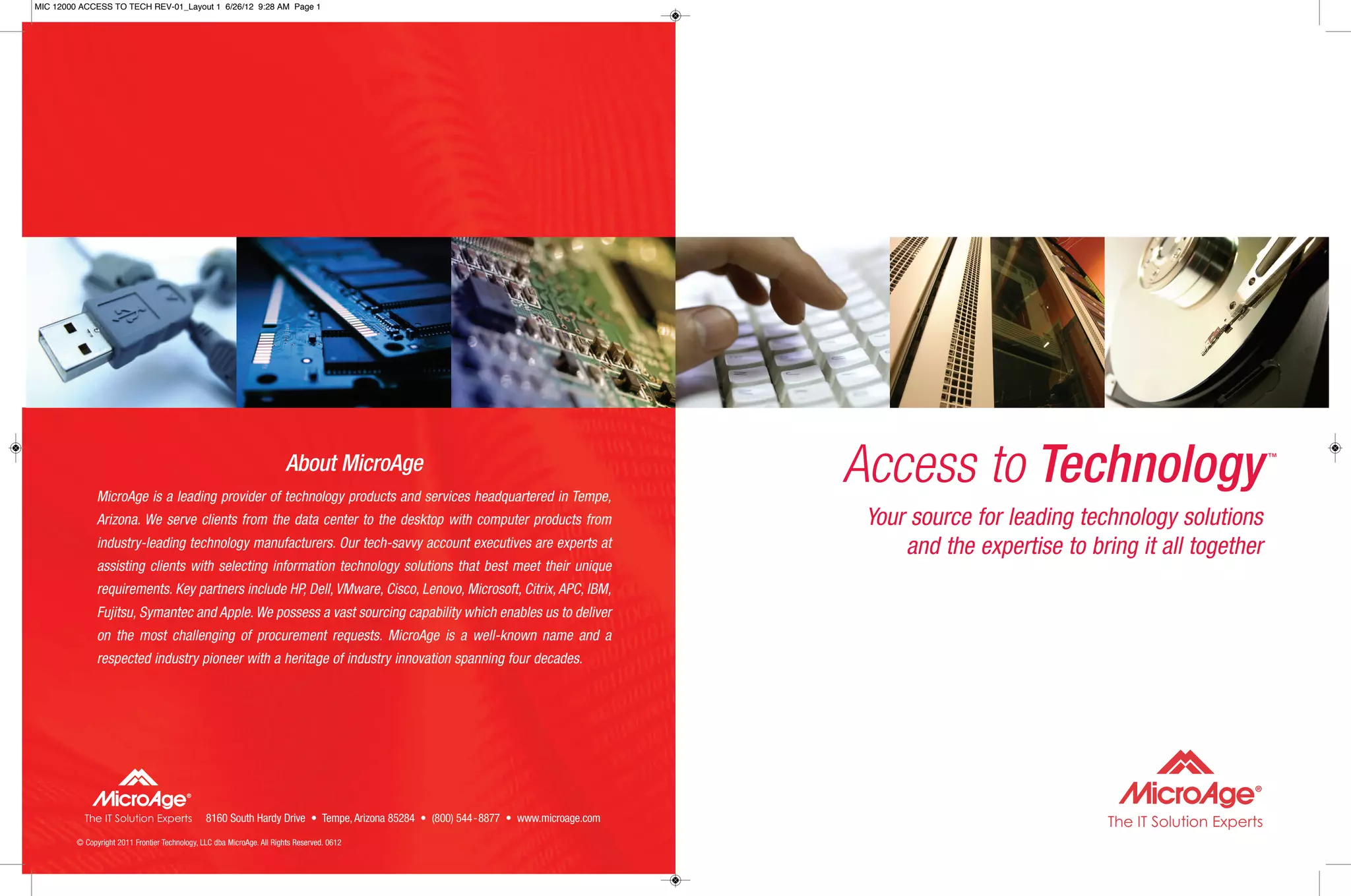 MIC 12000 ACCESS TO TECH REV-01_Layout 1 6/26/12 9:28 AM Page 1

About MicroAge

MicroAge is a leading provider of technology products and services headquartered in Tempe, Arizona. We serve clients from the data center to the desktop with computer products from industry-leading technology manufacturers. Our tech-savvy account executives are experts at assisting clients with selecting information technology solutions that best meet their unique requirements. Key partners include HP, Dell, VMware, Cisco, Lenovo, Microsoft, Citrix, APC, IBM, Fujitsu, Symantec and Apple. We possess a vast sourcing capability which enables us to deliver on the most challenging of procurement requests. MicroAge is a well-known name and a respected industry pioneer with a heritage of industry innovation spanning four decades.

MicroAge®
The IT Solution Experts

8160 South Hardy Drive • Tempe, Arizona 85284 • (800) 544-8877 • www.microage.com

© Copyright 2011 Frontier Technology, LLC dba MicroAge. All Rights Reserved. 0612

Access to Technology™

Your source for leading technology solutions and the expertise to bring it all together

MicroAge®
The IT Solution Experts